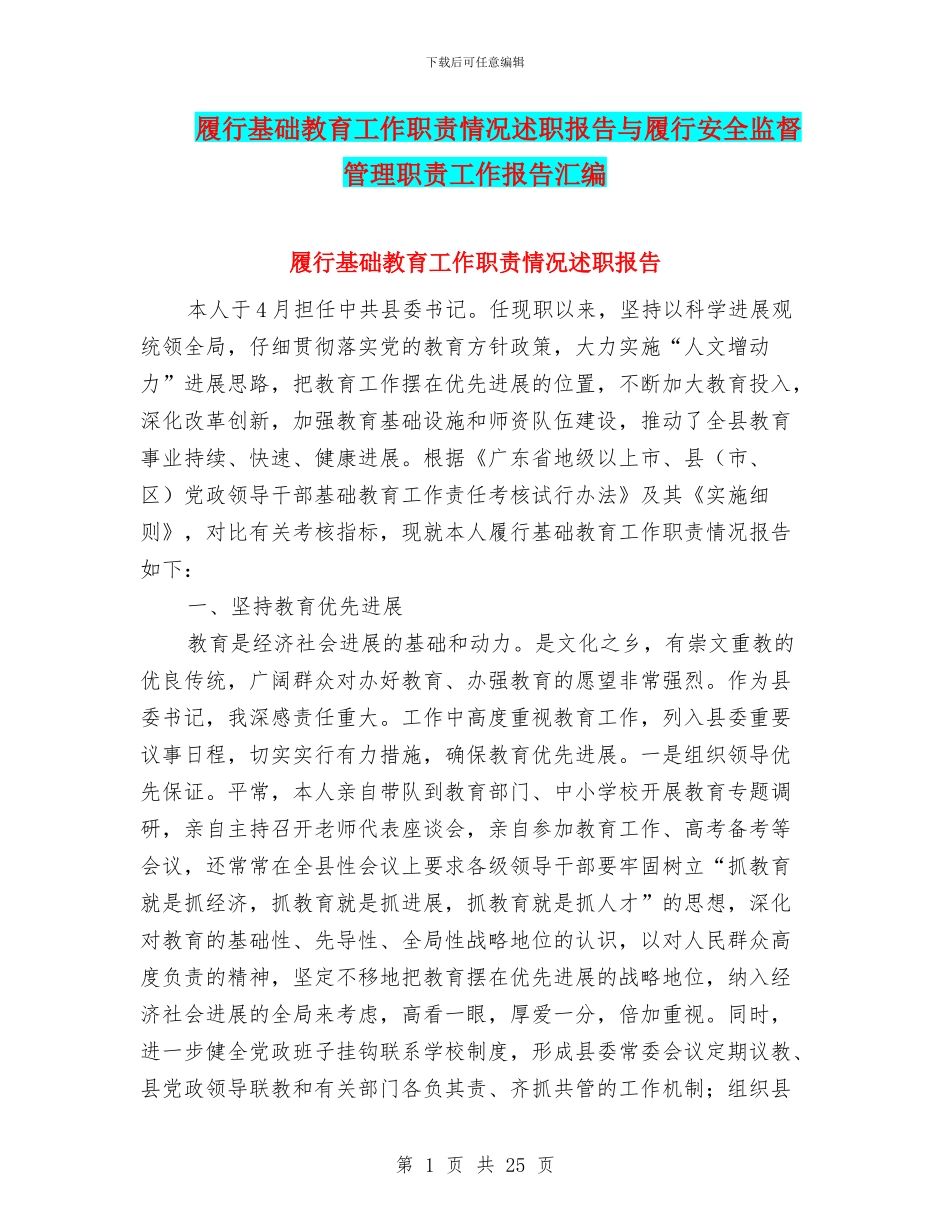 下载后可任意编辑

履行基础教育工作职责情况述职报告与履行安全监督管理职责工作报告汇编

履行基础教育工作职责情况述职报告

本人于4月担任中共县委书记。任现职以来，坚持以科学进展观统领全局，仔细贯彻落实党的教育方针政策，大力实施“人文增动力”进展思路，把教育工作摆在优先进展的位置，不断加大教育投入，深化改革创新，加强教育基础设施和师资队伍建设，推动了全县教育事业持续、快速、健康进展。根据《广东省地级以上市、县（市、区）党政领导干部基础教育工作责任考核试行办法》及其《实施细则》，对比有关考核指标，现就本人履行基础教育工作职责情况报告如下：

一、坚持教育优先进展

教育是经济社会进展的基础和动力。是文化之乡，有崇文重教的优良传统，广阔群众对办好教育、办强教育的愿望非常强烈。作为县委书记，我深感责任重大。工作中高度重视教育工作，列入县委重要议事日程，切实实行有力措施，确保教育优先进展。一是组织领导优先保证。平常，本人亲自带队到教育部门、中小学校开展教育专题调研，亲自主持召开老师代表座谈会，亲自参加教育工作、高考备考等会议，还常常在全县性会议上要求各级领导干部要牢固树立“抓教育就是抓经济，抓教育就是抓进展，抓教育就是抓人才”的思想，深化对教育的基础性、先导性、全局性战略地位的认识，以对人民群众高度负责的精神，坚定不移地把教育摆在优先进展的战略地位，纳入经济社会进展的全局来考虑，高看一眼，厚爱一分，倍加重视。同时，进一步健全党政班子挂钩联系学校制度，形成县委常委会议定期议教、县党政领导联教和有关部门各负其责、齐抓共管的工作机制；组织县

第 1 页 共 25 页